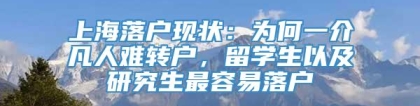 上海落户现状：为何一介凡人难转户，留学生以及研究生最容易落户